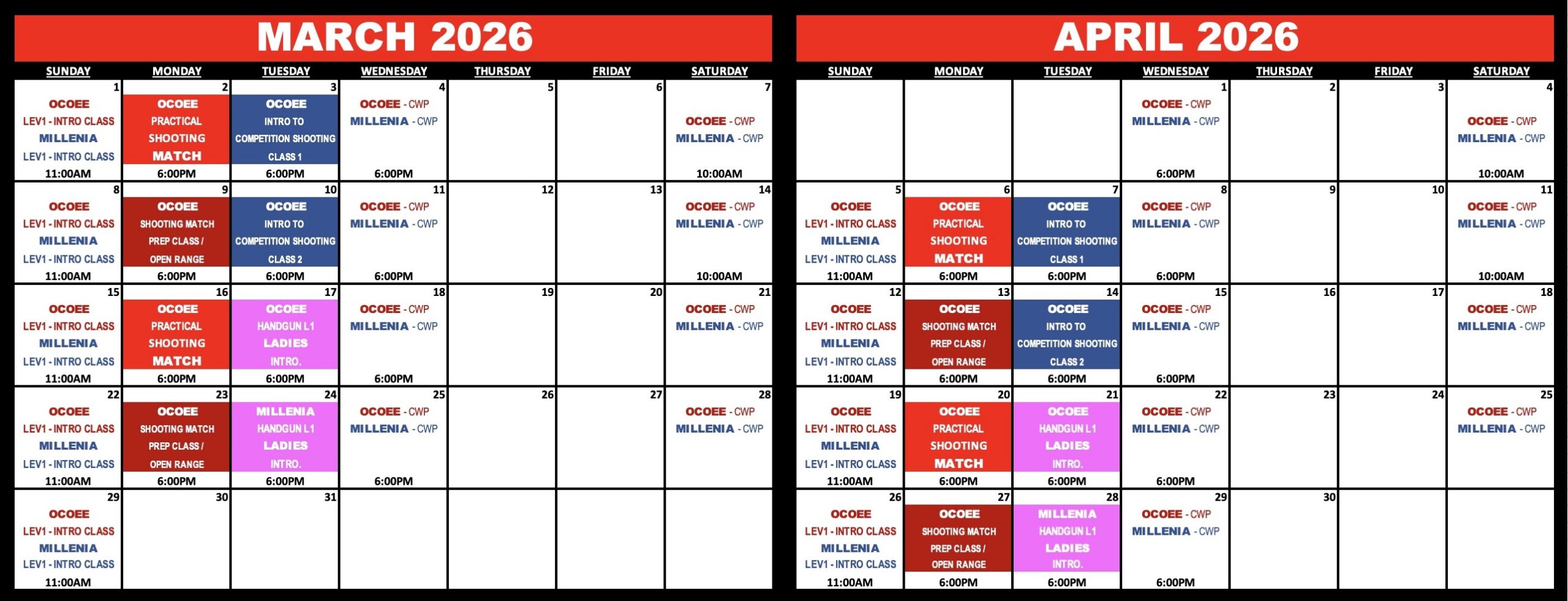 MARCH 2026

| SUNDAY | MONDAY | TUESDAY | WEDNESDAY | THURSDAY | FRIDAY | SATURDAY |
|---|---|---|---|---|---|---|
| 1 OCOEE LEV1 - INTRO CLASS MILLENIA LEV1 - INTRO CLASS 11:00AM | 2 OCOEE PRACTICAL SHOOTING MATCH 6:00PM | 3 OCOEE INTRO TO COMPETITION SHOOTING CLASS 1 6:00PM | 4 OCOEE - CWP MILLENIA - CWP 6:00PM | 5 | 6 | 7 OCOEE - CWP MILLENIA - CWP 10:00AM |
| 8 OCOEE LEV1 - INTRO CLASS MILLENIA LEV1 - INTRO CLASS 11:00AM | 9 OCOEE SHOOTING MATCH PREP CLASS / OPEN RANGE 6:00PM | 10 OCOEE INTRO TO COMPETITION SHOOTING CLASS 2 6:00PM | 11 OCOEE - CWP MILLENIA - CWP 6:00PM | 12 | 13 | 14 OCOEE - CWP MILLENIA - CWP 10:00AM |
| 15 OCOEE LEV1 - INTRO CLASS MILLENIA LEV1 - INTRO CLASS 11:00AM | 16 OCOEE PRACTICAL SHOOTING MATCH 6:00PM | 17 OCOEE HANDGUN L1 LADIES INTRO. 6:00PM | 18 OCOEE - CWP MILLENIA - CWP 6:00PM | 19 | 20 | 21 OCOEE - CWP MILLENIA - CWP |
| 22 OCOEE LEV1 - INTRO CLASS MILLENIA LEV1 - INTRO CLASS 11:00AM | 23 OCOEE SHOOTING MATCH PREP CLASS / OPEN RANGE 6:00PM | 24 MILLENIA HANDGUN L1 LADIES INTRO. 6:00PM | 25 OCOEE - CWP MILLENIA - CWP 6:00PM | 26 | 27 | 28 OCOEE - CWP MILLENIA - CWP |
| 29 OCOEE LEV1 - INTRO CLASS MILLENIA LEV1 - INTRO CLASS 11:00AM | 30 | 31 | | | | |

APRIL 2026

| SUNDAY | MONDAY | TUESDAY | WEDNESDAY | THURSDAY | FRIDAY | SATURDAY |
|---|---|---|---|---|---|---|
| | | | 1 OCOEE - CWP MILLENIA - CWP 6:00PM | 2 | 3 | 4 OCOEE - CWP MILLENIA - CWP 10:00AM |
| 5 OCOEE LEV1 - INTRO CLASS MILLENIA LEV1 - INTRO CLASS 11:00AM | 6 OCOEE PRACTICAL SHOOTING MATCH 6:00PM | 7 OCOEE INTRO TO COMPETITION SHOOTING CLASS 1 6:00PM | 8 OCOEE - CWP MILLENIA - CWP 6:00PM | 9 | 10 | 11 OCOEE - CWP MILLENIA - CWP 10:00AM |
| 12 OCOEE LEV1 - INTRO CLASS MILLENIA LEV1 - INTRO CLASS 11:00AM | 13 OCOEE SHOOTING MATCH PREP CLASS / OPEN RANGE 6:00PM | 14 OCOEE INTRO TO COMPETITION SHOOTING CLASS 2 6:00PM | 15 OCOEE - CWP MILLENIA - CWP 6:00PM | 16 | 17 | 18 OCOEE - CWP MILLENIA - CWP |
| 19 OCOEE LEV1 - INTRO CLASS MILLENIA LEV1 - INTRO CLASS 11:00AM | 20 OCOEE PRACTICAL SHOOTING MATCH 6:00PM | 21 OCOEE HANDGUN L1 LADIES INTRO. 6:00PM | 22 OCOEE - CWP MILLENIA - CWP 6:00PM | 23 | 24 | 25 OCOEE - CWP MILLENIA - CWP |
| 26 OCOEE LEV1 - INTRO CLASS MILLENIA LEV1 - INTRO CLASS 11:00AM | 27 OCOEE SHOOTING MATCH PREP CLASS / OPEN RANGE 6:00PM | 28 MILLENIA HANDGUN L1 LADIES INTRO. 6:00PM | 29 OCOEE - CWP MILLENIA - CWP 6:00PM | 30 | | |